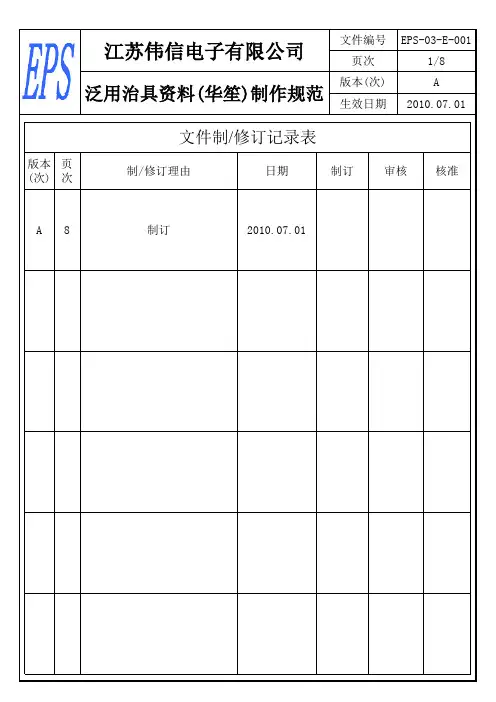 EPS

江苏伟信电子有限公司

泛用治具资料(华笙)制作规范

| 文件编号 | EPS-03-E-001 |
|---|---|
| 页次 | 1/8 |
| 版本(次) | A |
| 生效日期 | 2010.07.01 |

文件制/修订记录表

| 版本(次) | 页次 | 制/修订理由 | 日期 | 制订 | 审核 | 核准 |
|---|---|---|---|---|---|---|
| A | 8 | 制订 | 2010.07.01 | | | |
| | | | | | | |
| | | | | | | |
| | | | | | | |
| | | | | | | |
| | | | | | | |